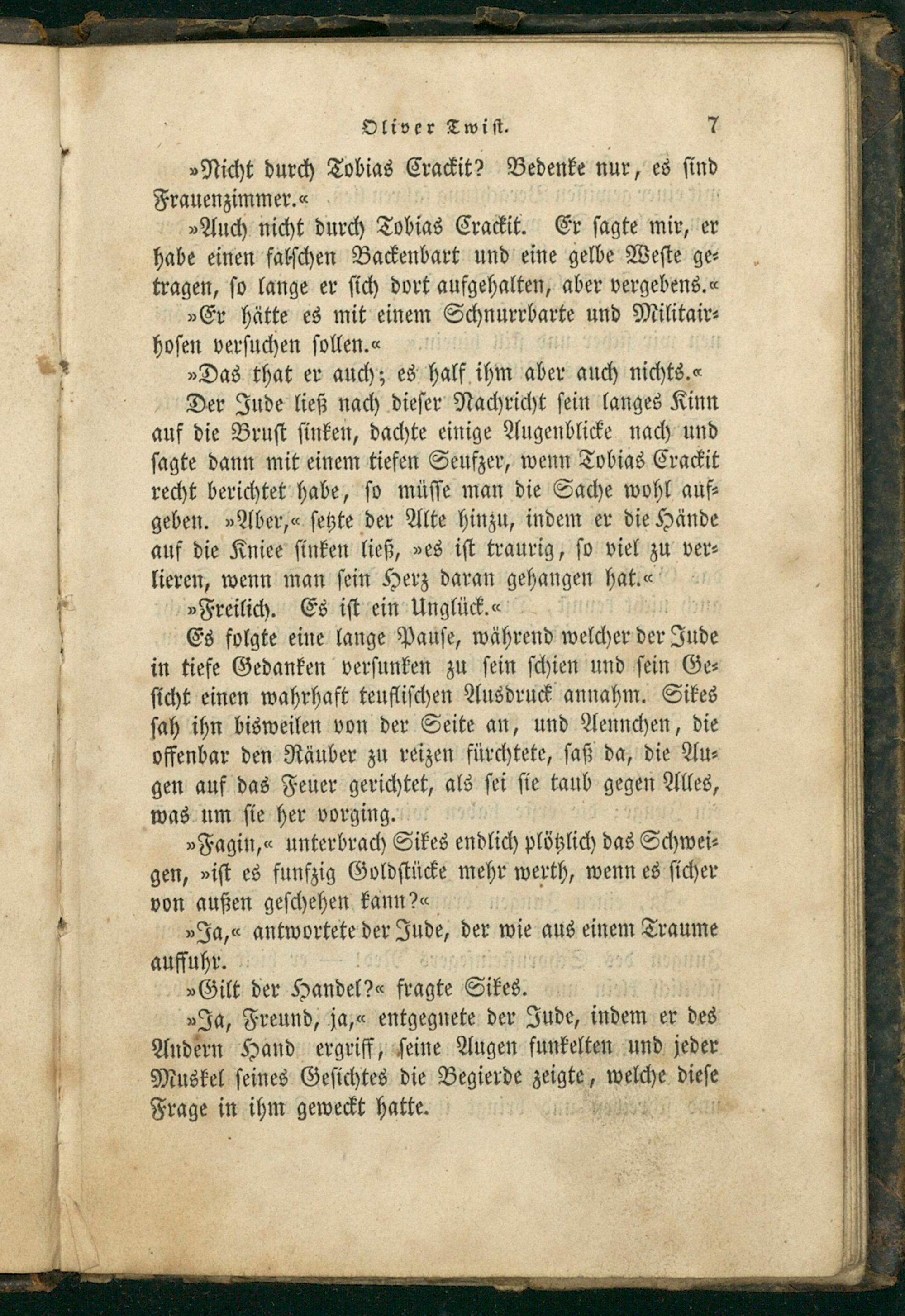 Oliver Twist. 7

»Nicht durch Tobias Crackit? Bedenke nur, es sind Frauenzimmer.«

»Auch nicht durch Tobias Crackit. Er sagte mir, er habe einen falschen Backenbart und eine gelbe Weste getragen, so lange er sich dort aufgehalten, aber vergebens.«

»Er hätte es mit einem Schnurrbarte und Militairhosen versuchen sollen.«

»Das that er auch; es half ihm aber auch nichts.«

Der Jude ließ nach dieser Nachricht sein langes Kinn auf die Brust sinken, dachte einige Augenblicke nach und sagte dann mit einem tiefen Seufzer, wenn Tobias Crackit recht berichtet habe, so müsse man die Sache wohl aufgeben. »Aber,« setzte der Alte hinzu, indem er die Hände auf die Kniee sinken ließ, »es ist traurig, so viel zu verlieren, wenn man sein Herz daran gehangen hat.«

»Freilich. Es ist ein Unglück.«

Es folgte eine lange Pause, während welcher der Jude in tiefe Gedanken versunken zu sein schien und sein Gesicht einen wahrhaft teuflischen Ausdruck annahm. Sikes sah ihn bisweilen von der Seite an, und Aennchen, die offenbar den Räuber zu reizen fürchtete, saß da, die Augen auf das Feuer gerichtet, als sei sie taub gegen Alles, was um sie her vorging.

»Fagin,« unterbrach Sikes endlich plötzlich das Schweigen, »ist es funfzig Goldstücke mehr werth, wenn es sicher von außen geschehen kann?«

»Ja,« antwortete der Jude, der wie aus einem Traume auffuhr.

»Gilt der Handel?« fragte Sikes.

»Ja, Freund, ja,« entgegnete der Jude, indem er des Andern Hand ergriff, seine Augen funkelten und jeder Muskel seines Gesichtes die Begierde zeigte, welche diese Frage in ihm geweckt hatte.